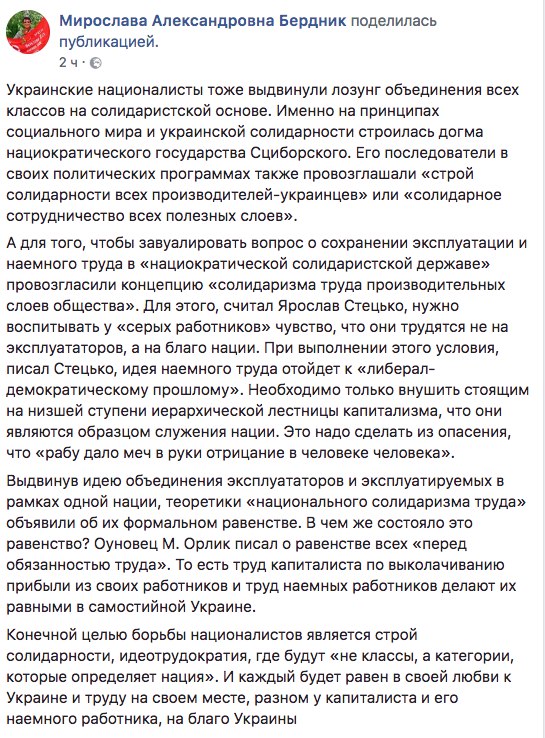 Мирослава Александровна Бердник поделилась публикацией.
2 ч ·

Украинские националисты тоже выдвинули лозунг объединения всех классов на солидаристской основе. Именно на принципах социального мира и украинской солидарности строилась догма нациократического государства Сциборского. Его последователи в своих политических программах также провозглашали «строй солидарности всех производителей-украинцев» или «солидарное сотрудничество всех полезных слоев».

А для того, чтобы завуалировать вопрос о сохранении эксплуатации и наемного труда в «нациократической солидаристской державе» провозгласили концепцию «солидаризма труда производительных слоев общества». Для этого, считал Ярослав Стецько, нужно воспитывать у «серых работников» чувство, что они трудятся не на эксплуататоров, а на благо нации. При выполнении этого условия, писал Стецько, идея наемного труда отойдет к «либерал-демократическому прошлому». Необходимо только внушить стоящим на низшей ступени иерархической лестницы капитализма, что они являются образцом служения нации. Это надо сделать из опасения, что «рабу дало меч в руки отрицание в человеке человека».

Выдвинув идею объединения эксплуататоров и эксплуатируемых в рамках одной нации, теоретики «национального солидаризма труда» объявили об их формальном равенстве. В чем же состояло это равенство? Оуновец М. Орлик писал о равенстве всех «перед обязанностью труда». То есть труд капиталиста по выколачиванию прибыли из своих работников и труд наемных работников делают их равными в самостийной Украине.

Конечной целью борьбы националистов является строй солидарности, идеотрудократия, где будут «не классы, а категории, которые определяет нация». И каждый будет равен в своей любви к Украине и труду на своем месте, разном у капиталиста и его наемного работника, на благо Украины